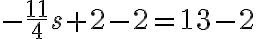 $-\frac{11}{4}s+2-2=13-2$